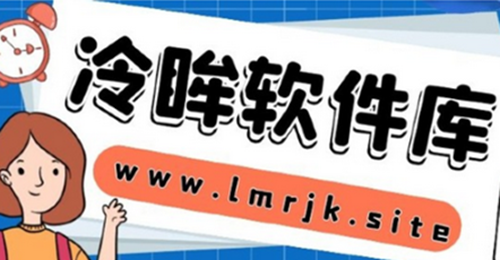 冷眸软件库

www.lmrjk.site